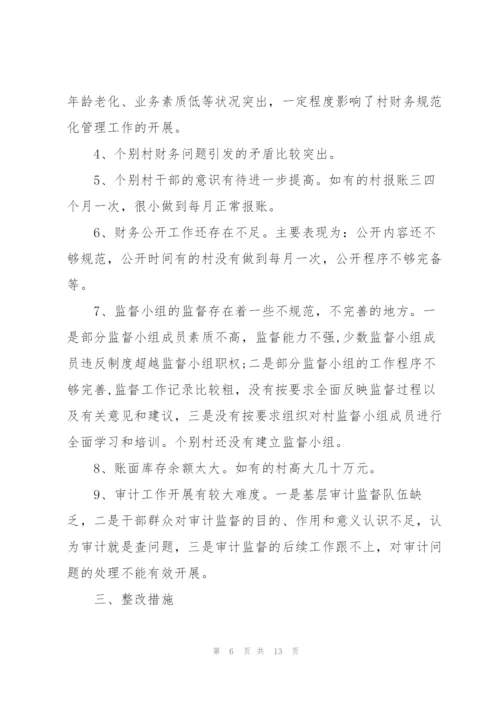 年龄老化、业务素质低等状况突出，一定程度影响了村财务规范化管理工作的开展。

4、个别村财务问题引发的矛盾比较突出。

5、个别村干部的意识有待进一步提高。如有的村报账三四个月一次，很小做到每月正常报账。

6、财务公开工作还存在不足。主要表现为：公开内容还不够规范，公开时间有的村没有做到每月一次，公开程序不够完备等。

7、监督小组的监督存在着一些不规范，不完善的地方。一是部分监督小组成员素质不高，监督能力不强,少数监督小组成员违反制度超越监督小组职权;二是部分监督小组的工作程序不够完善,监督工作记录比较粗，没有按要求全面反映监督过程以及有关意见和建议，三是没有按要求组织对村监督小组成员进行全面学习和培训。个别村还没有建立监督小组。

8、账面库存余额太大。如有的村高大几十万元。

9、审计工作开展有较大难度。一是基层审计监督队伍缺乏，二是干部群众对审计监督的目的、作用和意义认识不足，认为审计就是查问题，三是审计监督的后续工作跟不上，对审计问题的处理不能有效开展。

三、整改措施

第 6 页 共 13 页